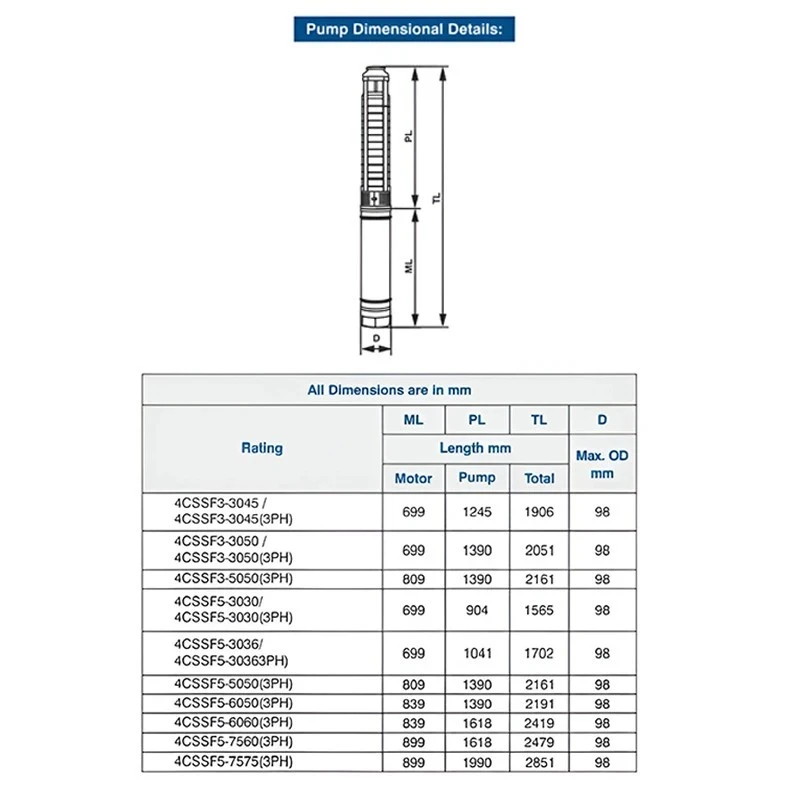 Pump Dimensional Details:

PL
TL
ML
D

All Dimensions are in mm

| Rating | ML | PL | TL | D |
|---|---|---|---|---|
| | Length mm | | | Max. OD mm |
| | Motor | Pump | Total | |
| 4CSSF3-3045 / 4CSSF3-3045(3PH) | 699 | 1245 | 1906 | 98 |
| 4CSSF3-3050 / 4CSSF3-3050(3PH) | 699 | 1390 | 2051 | 98 |
| 4CSSF3-5050(3PH) | 809 | 1390 | 2161 | 98 |
| 4CSSF5-3030/ 4CSSF5-3030(3PH) | 699 | 904 | 1565 | 98 |
| 4CSSF5-3036/ 4CSSF5-30363PH) | 699 | 1041 | 1702 | 98 |
| 4CSSF5-5050(3PH) | 809 | 1390 | 2161 | 98 |
| 4CSSF5-6050(3PH) | 839 | 1390 | 2191 | 98 |
| 4CSSF5-6060(3PH) | 839 | 1618 | 2419 | 98 |
| 4CSSF5-7560(3PH) | 899 | 1618 | 2479 | 98 |
| 4CSSF5-7575(3PH) | 899 | 1990 | 2851 | 98 |